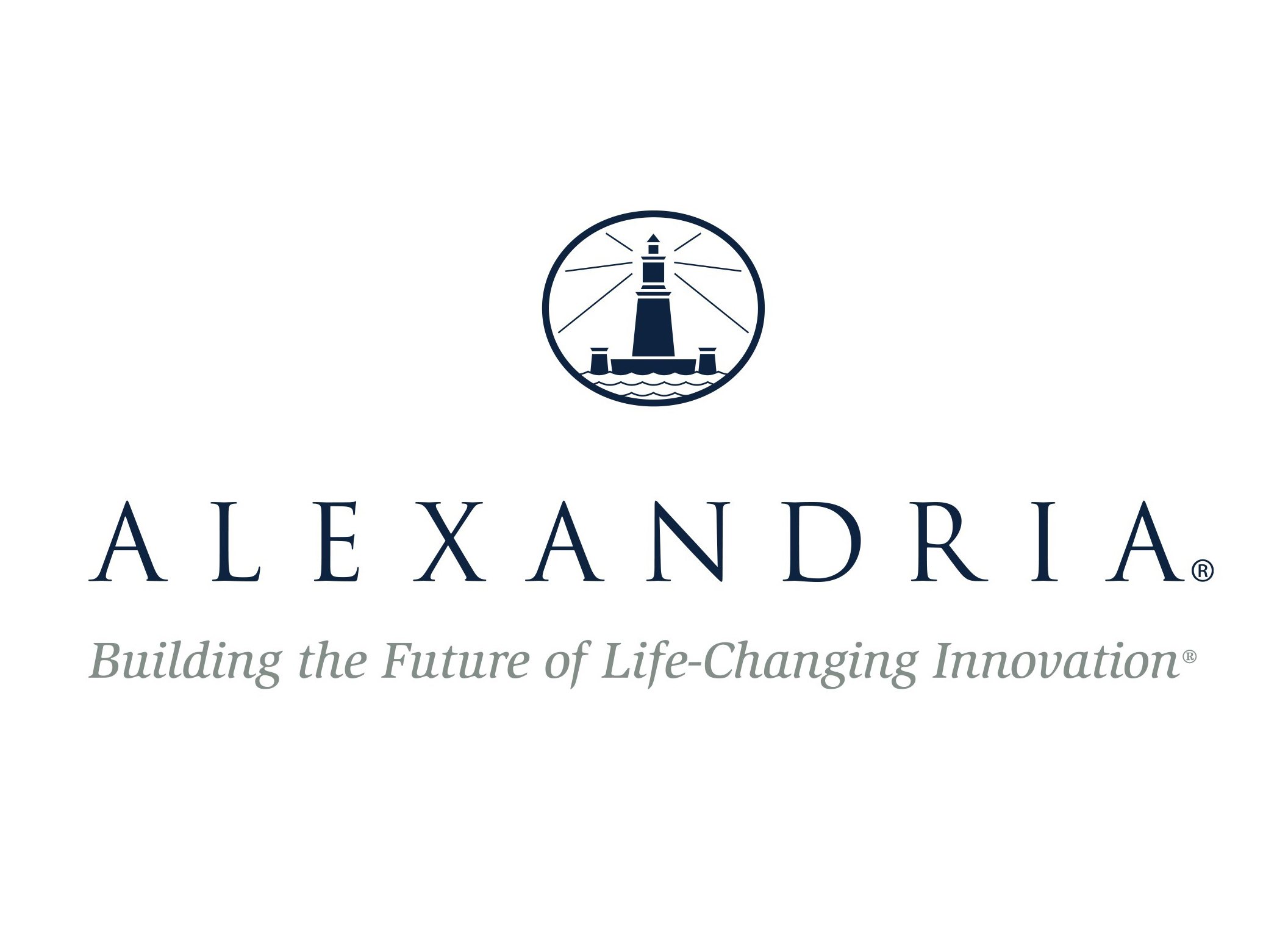 ALEXANDRIA®

Building the Future of Life-Changing Innovation®